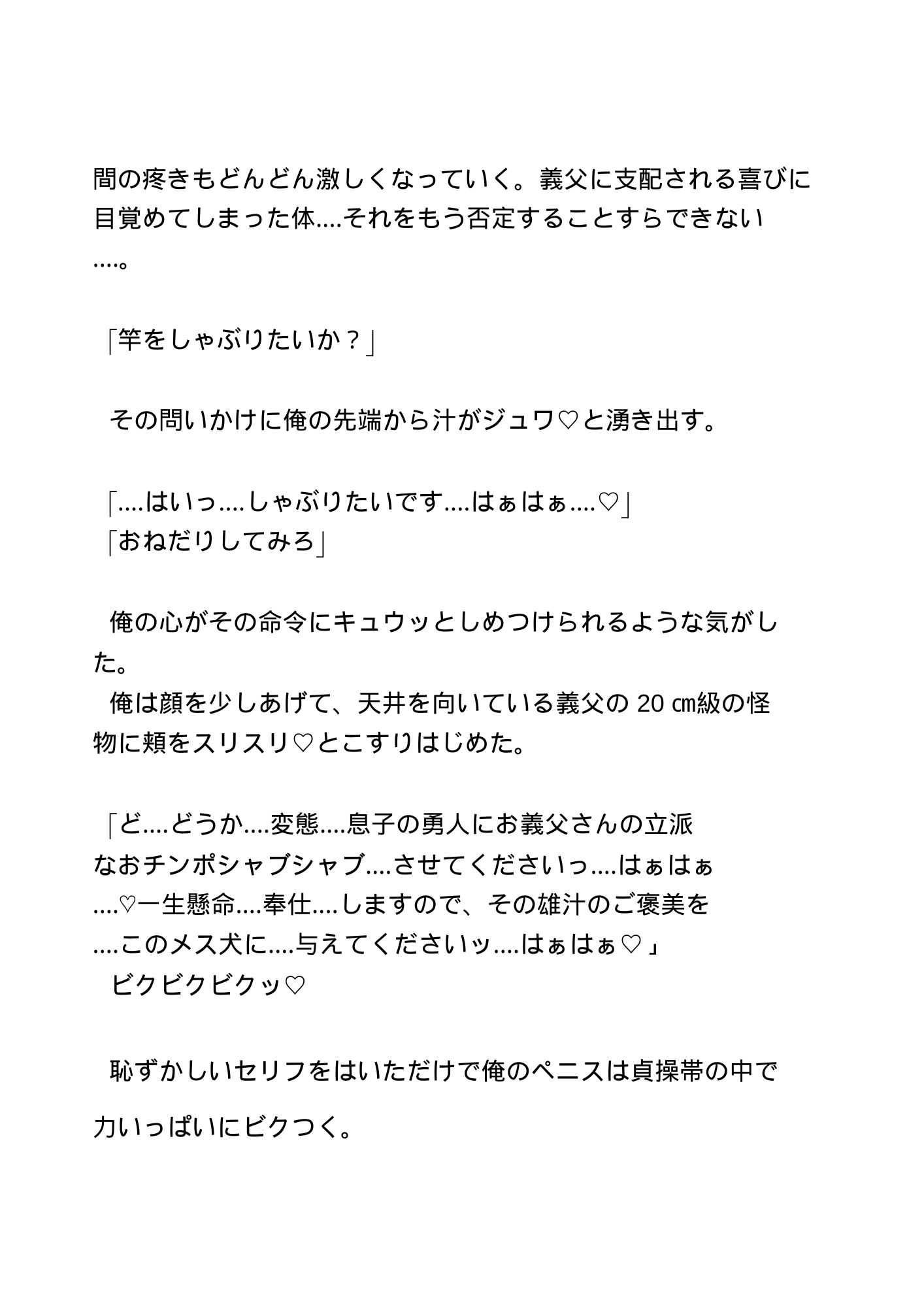 間の疼きもどんどん激しくなっていく。義父に支配される喜びに目覚めてしまった体....それをもう否定することすらできない....。

「竿をしゃぶりたいか？」

その問いかけに俺の先端から汁がジュワ♡と湧き出す。

「....はいっ....しゃぶりたいです....はぁはぁ....♡」
「おねだりしてみろ」

俺の心がその命令にキュウッとしめつけられるような気がした。
俺は顔を少しあげて、天井を向いている義父の 20 ㎝級の怪物に頬をスリスリ♡とこすりはじめた。

「ど....どうか....変態....息子の勇人にお義父さんの立派なおチンポシャブシャブ....させてくださいっ....はぁはぁ....♡一生懸命....奉仕....しますので、その雄汁のご褒美を....このメス犬に....与えてくださいッ....はぁはぁ♡」
ビクビクビクッ♡

恥ずかしいセリフをはいただけで俺のペニスは貞操帯の中で力いっぱいにビクつく。